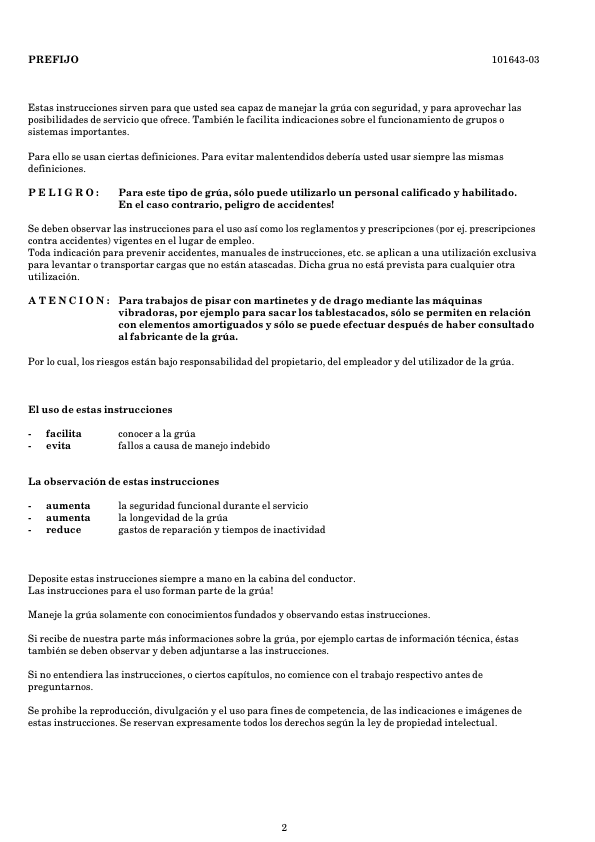 PREFIJO 101643-03

Estas instrucciones sirven para que usted sea capaz de manejar la grúa con seguridad, y para aprovechar las posibilidades de servicio que ofrece. También le facilita indicaciones sobre el funcionamiento de grupos o sistemas importantes.

Para ello se usan ciertas definiciones. Para evitar malentendidos debería usted usar siempre las mismas definiciones.

P E L I G R O : Para este tipo de grúa, sólo puede utilizarlo un personal calificado y habilitado. En el caso contrario, peligro de accidentes!

Se deben observar las instrucciones para el uso así como los reglamentos y prescripciones (por ej. prescripciones contra accidentes) vigentes en el lugar de empleo.
Toda indicación para prevenir accidentes, manuales de instrucciones, etc. se aplican a una utilización exclusiva para levantar o transportar cargas que no están atascadas. Dicha grua no está prevista para cualquier otra utilización.

A T E N C I O N : Para trabajos de pisar con martinetes y de drago mediante las máquinas vibradoras, por ejemplo para sacar los tablestacados, sólo se permiten en relación con elementos amortiguados y sólo se puede efectuar después de haber consultado al fabricante de la grúa.

Por lo cual, los riesgos están bajo responsabilidad del propietario, del empleador y del utilizador de la grúa.

El uso de estas instrucciones

- facilita conocer a la grúa
- evita fallos a causa de manejo indebido

La observación de estas instrucciones

- aumenta la seguridad funcional durante el servicio
- aumenta la longevidad de la grúa
- reduce gastos de reparación y tiempos de inactividad

Deposite estas instrucciones siempre a mano en la cabina del conductor.
Las instrucciones para el uso forman parte de la grúa!

Maneje la grúa solamente con conocimientos fundados y observando estas instrucciones.

Si recibe de nuestra parte más informaciones sobre la grúa, por ejemplo cartas de información técnica, éstas también se deben observar y deben adjuntarse a las instrucciones.

Si no entendiera las instrucciones, o ciertos capítulos, no comience con el trabajo respectivo antes de preguntarnos.

Se prohibe la reproducción, divulgación y el uso para fines de competencia, de las indicaciones e imágenes de estas instrucciones. Se reservan expresamente todos los derechos según la ley de propiedad intelectual.

2